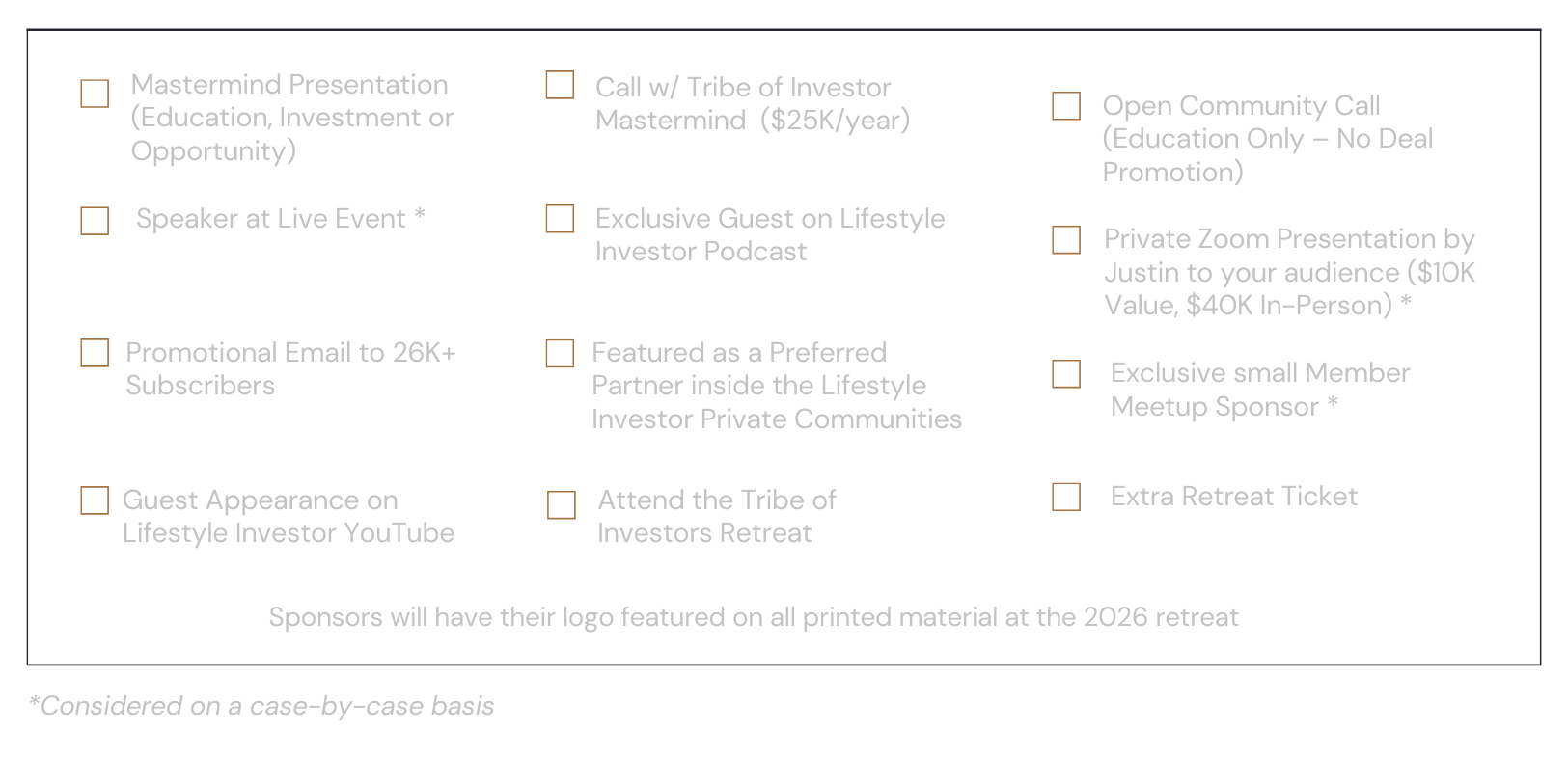 ☐ Mastermind Presentation (Education, Investment or Opportunity)

☐ Speaker at Live Event *

☐ Promotional Email to 26K+ Subscribers

☐ Guest Appearance on Lifestyle Investor YouTube

☐ Call w/ Tribe of Investor Mastermind ($25K/year)

☐ Exclusive Guest on Lifestyle Investor Podcast

☐ Featured as a Preferred Partner inside the Lifestyle Investor Private Communities

☐ Attend the Tribe of Investors Retreat

☐ Open Community Call (Education Only – No Deal Promotion)

☐ Private Zoom Presentation by Justin to your audience ($10K Value, $40K In-Person) *

☐ Exclusive small Member Meetup Sponsor *

☐ Extra Retreat Ticket

Sponsors will have their logo featured on all printed material at the 2026 retreat

*Considered on a case-by-case basis